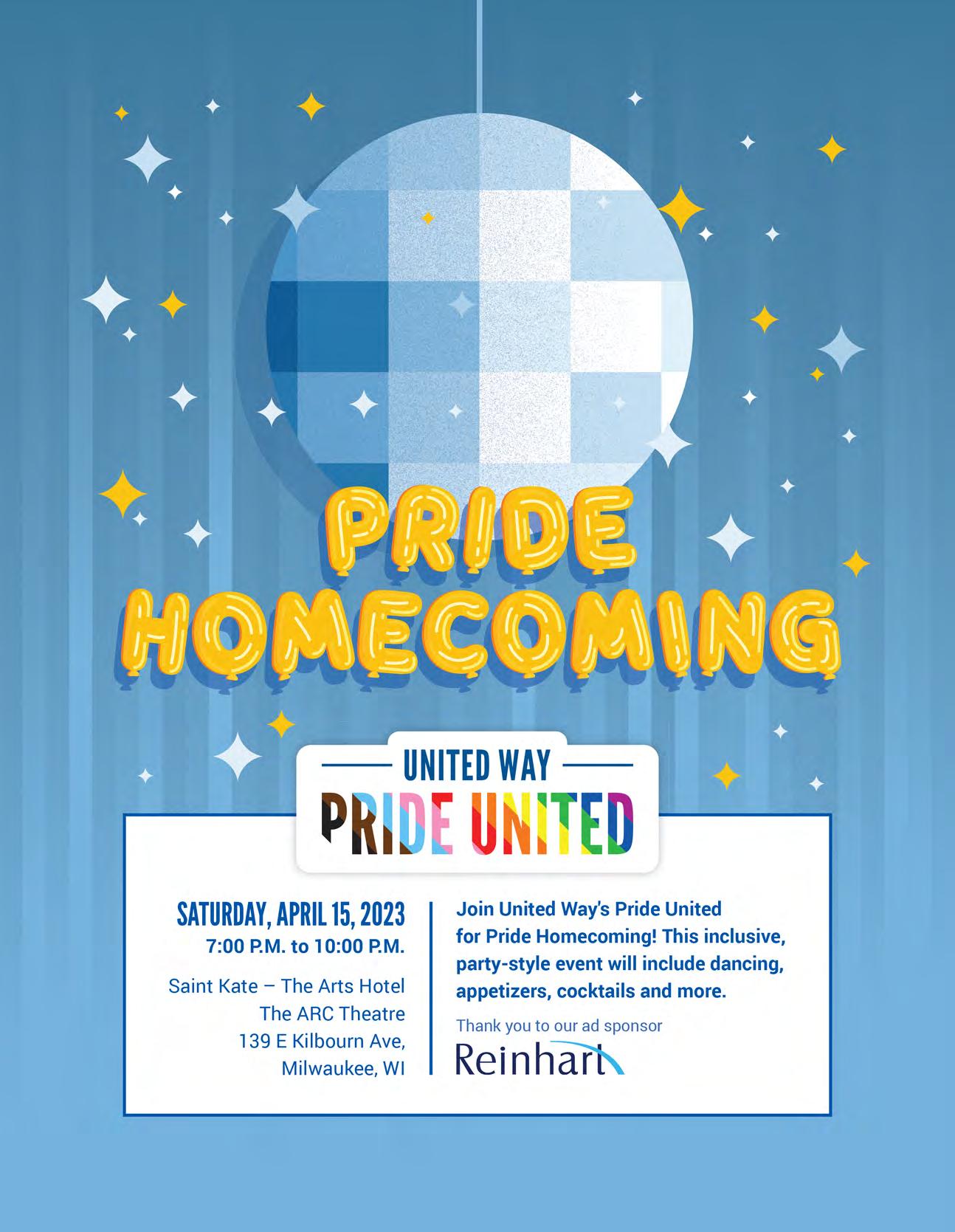 PRIDE HOMECOMING

UNITED WAY

PRIDE UNITED

SATURDAY, APRIL 15, 2023
7:00 P.M. to 10:00 P.M.

Saint Kate – The Arts Hotel
The ARC Theatre
139 E Kilbourn Ave,
Milwaukee, WI

Join United Way's Pride United for Pride Homecoming! This inclusive, party-style event will include dancing, appetizers, cocktails and more.

Thank you to our ad sponsor
Reinhart